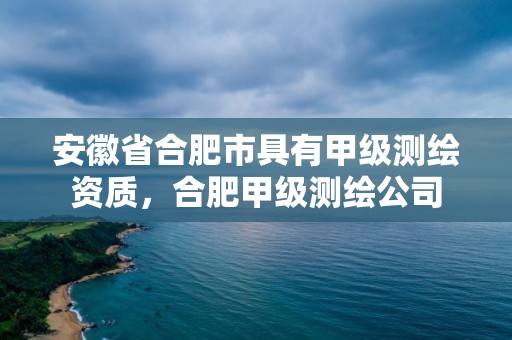 安徽省合肥市具有甲级测绘资质，合肥甲级测绘公司